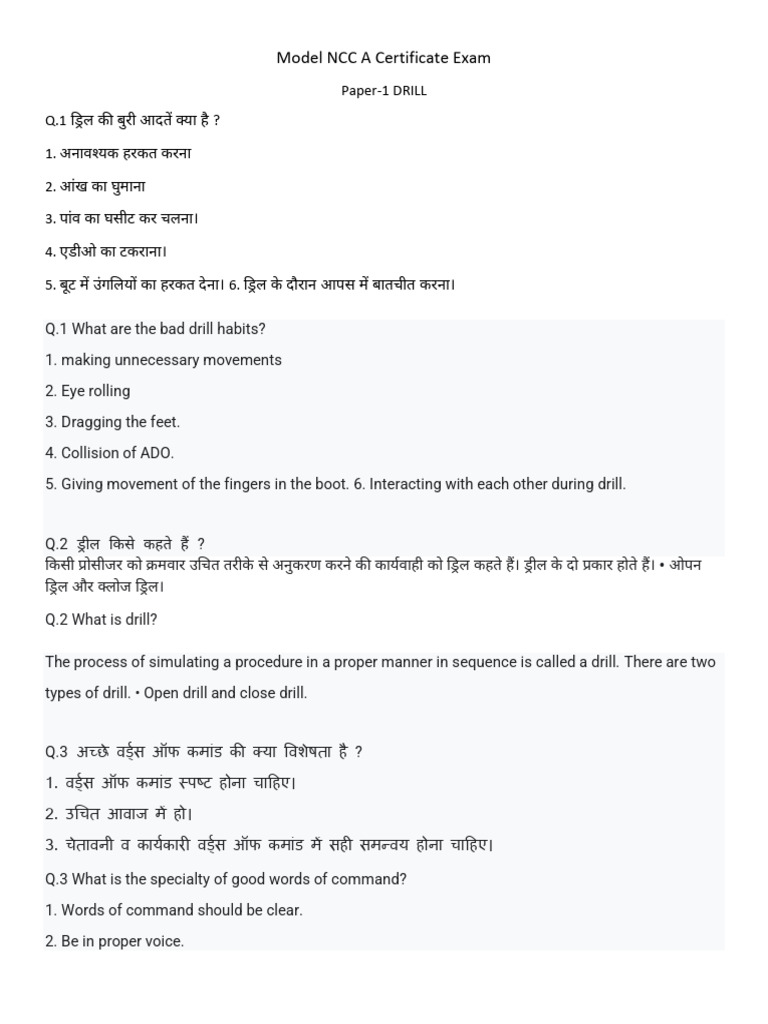 Model NCC A Certificate Exam

Paper-1 DRILL

Q.1 ड्रिल की बुरी आदतें क्या है ?

1. अनावश्यक हरकत करना

2. आंख का घुमाना

3. पांव का घसीट कर चलना।

4. एडीओ का टकराना।

5. बूट में उंगलियों का हरकत देना। 6. ड्रिल के दौरान आपस में बातचीत करना।

Q.1 What are the bad drill habits?

1. making unnecessary movements

2. Eye rolling

3. Dragging the feet.

4. Collision of ADO.

5. Giving movement of the fingers in the boot. 6. Interacting with each other during drill.

Q.2 ड्रील किसे कहते हैं ?
किसी प्रोसीजर को क्रमवार उचित तरीके से अनुकरण करने की कार्यवाही को ड्रिल कहते हैं। ड्रील के दो प्रकार होते हैं। • ओपन ड्रिल और क्लोज ड्रिल।

Q.2 What is drill?

The process of simulating a procedure in a proper manner in sequence is called a drill. There are two types of drill. • Open drill and close drill.

Q.3 अच्छे वर्ड्स ऑफ कमांड की क्या विशेषता है ?

1. वर्ड्स ऑफ कमांड स्पष्ट होना चाहिए।

2. उचित आवाज में हो।

3. चेतावनी व कार्यकारी वर्ड्स ऑफ कमांड में सही समन्वय होना चाहिए।

Q.3 What is the specialty of good words of command?

1. Words of command should be clear.

2. Be in proper voice.